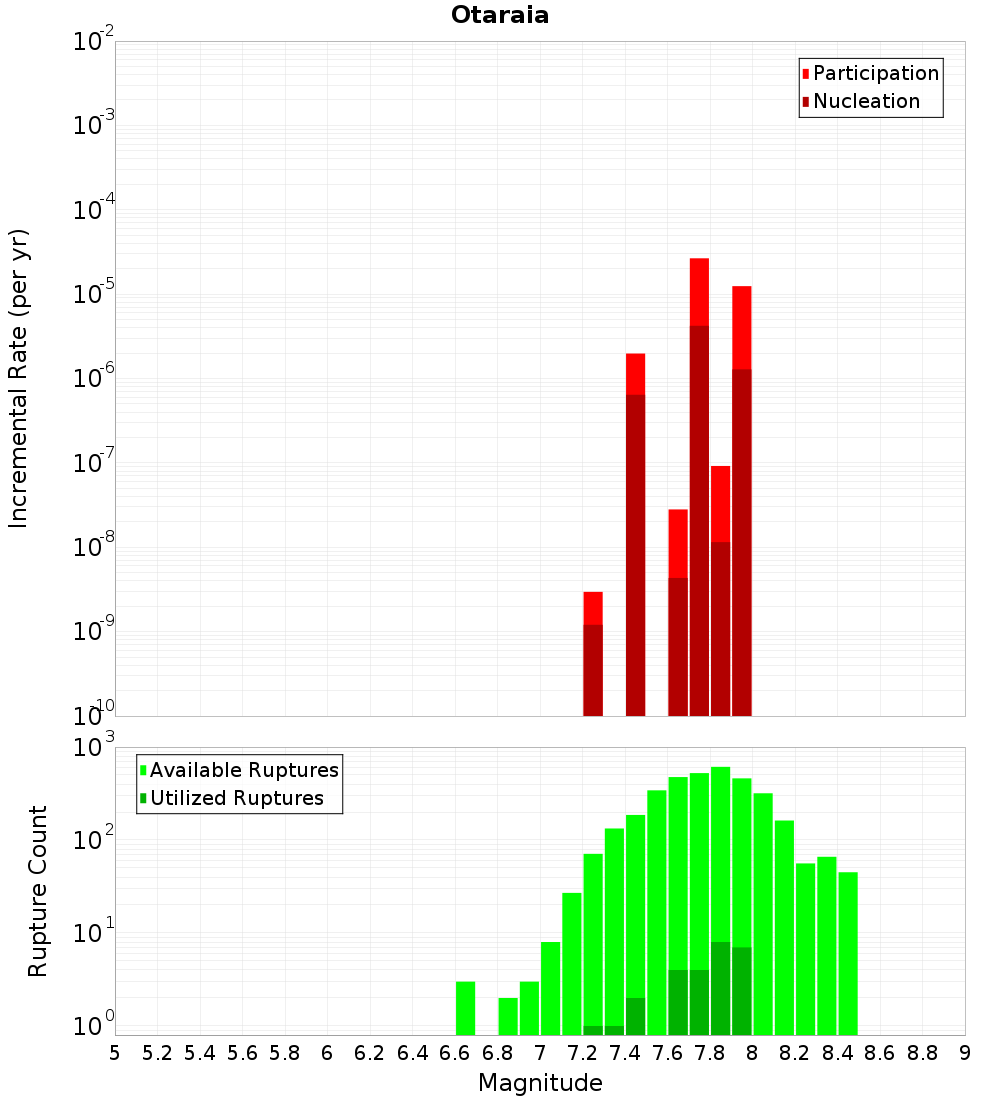 Otaraia

Participation
Nucleation

Incremental Rate (per yr)

$10^{-2}$
$10^{-3}$
$10^{-4}$
$10^{-5}$
$10^{-6}$
$10^{-7}$
$10^{-8}$
$10^{-9}$
$10^{-10}$

Available Ruptures
Utilized Ruptures

Rupture Count

$10^{3}$
$10^{2}$
$10^{1}$
$10^{0}$

5 5.2 5.4 5.6 5.8 6 6.2 6.4 6.6 6.8 7 7.2 7.4 7.6 7.8 8 8.2 8.4 8.6 8.8 9

Magnitude